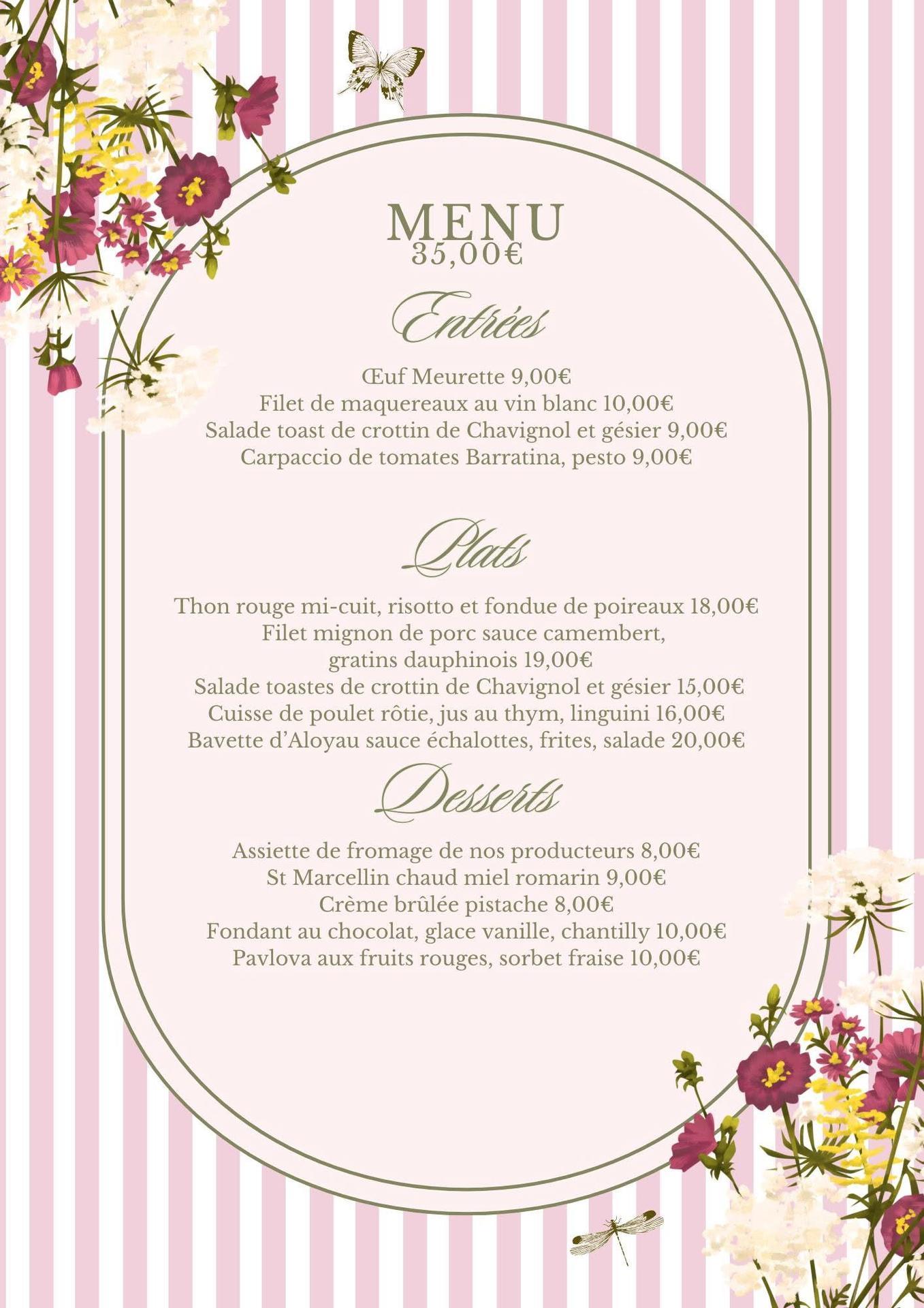 MENU
35,00€

Entrées

Œuf Meurette 9,00€
Filet de maquereaux au vin blanc 10,00€
Salade toast de crottin de Chavignol et gésier 9,00€
Carpaccio de tomates Barratina, pesto 9,00€

Plats

Thon rouge mi-cuit, risotto et fondue de poireaux 18,00€
Filet mignon de porc sauce camembert, gratins dauphinois 19,00€
Salade toastes de crottin de Chavignol et gésier 15,00€
Cuisse de poulet rôtie, jus au thym, linguini 16,00€
Bavette d'Aloyau sauce échalottes, frites, salade 20,00€

Desserts

Assiette de fromage de nos producteurs 8,00€
St Marcellin chaud miel romarin 9,00€
Crème brûlée pistache 8,00€
Fondant au chocolat, glace vanille, chantilly 10,00€
Pavlova aux fruits rouges, sorbet fraise 10,00€